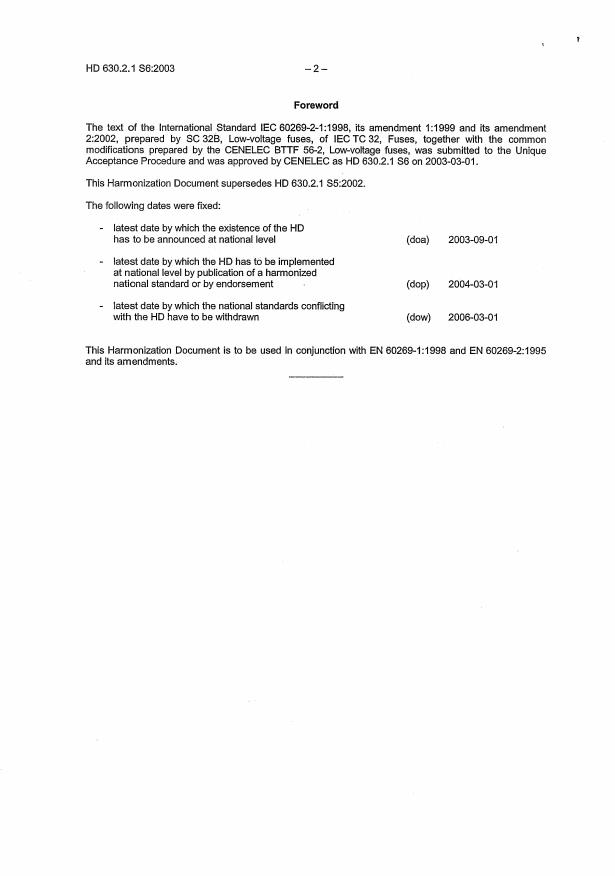 HD 630.2.1 S6:2003 – 2 –

Foreword

The text of the International Standard IEC 60269-2-1:1998, its amendment 1:1999 and its amendment 2:2002, prepared by SC 32B, Low-voltage fuses, of IEC TC 32, Fuses, together with the common modifications prepared by the CENELEC BTTF 56-2, Low-voltage fuses, was submitted to the Unique Acceptance Procedure and was approved by CENELEC as HD 630.2.1 S6 on 2003-03-01.

This Harmonization Document supersedes HD 630.2.1 S5:2002.

The following dates were fixed:

- latest date by which the existence of the HD has to be announced at national level (doa) 2003-09-01

- latest date by which the HD has to be implemented at national level by publication of a harmonized national standard or by endorsement (dop) 2004-03-01

- latest date by which the national standards conflicting with the HD have to be withdrawn (dow) 2006-03-01

This Harmonization Document is to be used in conjunction with EN 60269-1:1998 and EN 60269-2:1995 and its amendments.